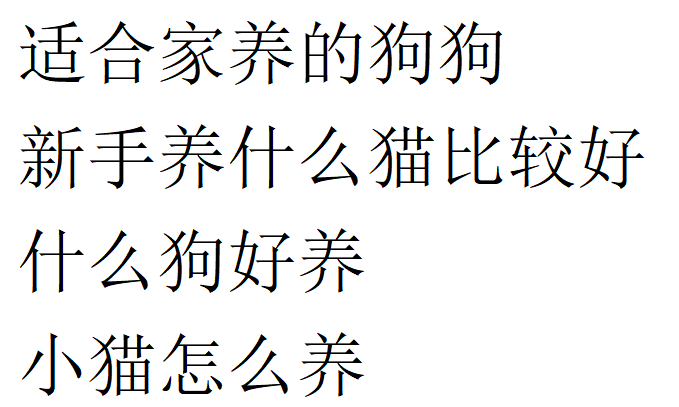 适合家养的狗狗

新手养什么猫比较好

什么狗好养

小猫怎么养